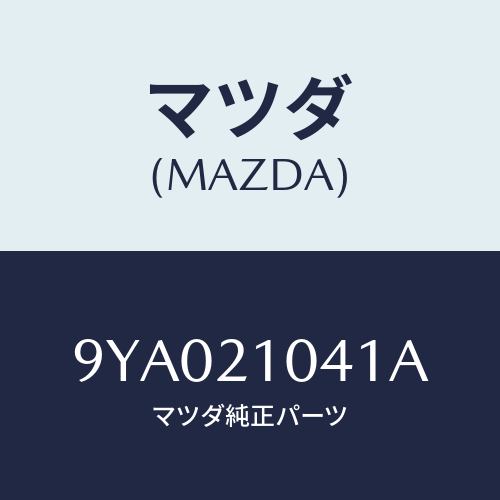 マツダ
(MAZDA)

9YA021041A
マツダ純正パーツ